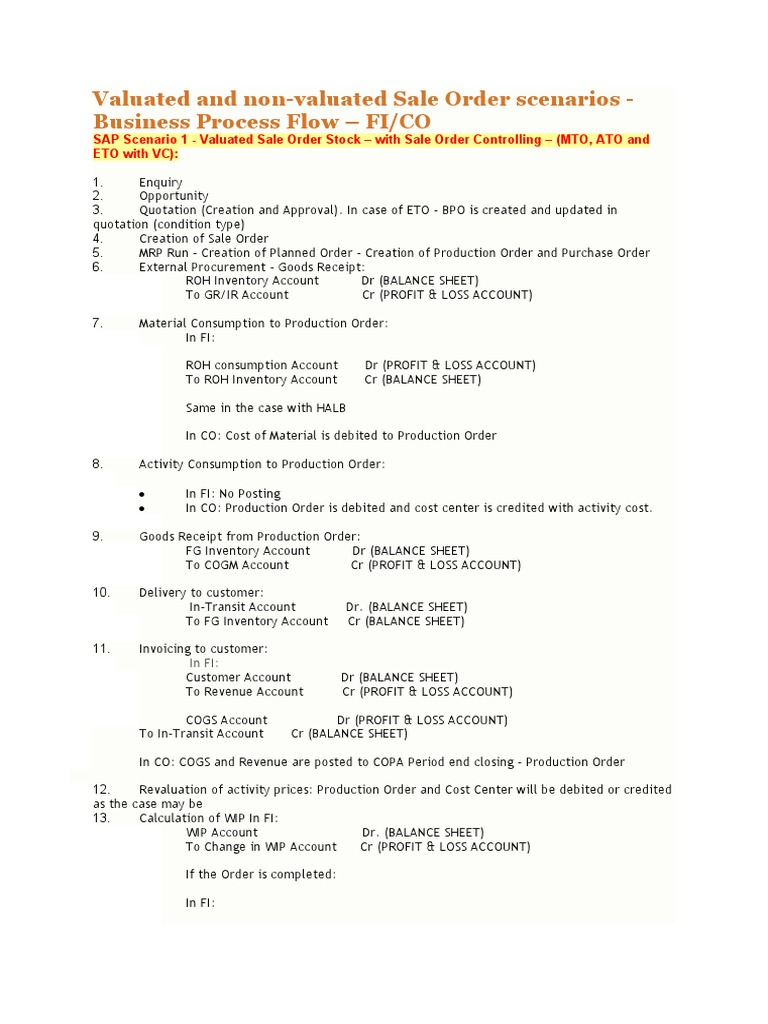 Valuated and non-valuated Sale Order scenarios - Business Process Flow – FI/CO

SAP Scenario 1 - Valuated Sale Order Stock – with Sale Order Controlling – (MTO, ATO and ETO with VC):

1. Enquiry
2. Opportunity
3. Quotation (Creation and Approval). In case of ETO - BPO is created and updated in quotation (condition type)
4. Creation of Sale Order
5. MRP Run - Creation of Planned Order - Creation of Production Order and Purchase Order
6. External Procurement - Goods Receipt:
ROH Inventory Account Dr (BALANCE SHEET)
To GR/IR Account Cr (PROFIT & LOSS ACCOUNT)

7. Material Consumption to Production Order:
In FI:

ROH consumption Account Dr (PROFIT & LOSS ACCOUNT)
To ROH Inventory Account Cr (BALANCE SHEET)

Same in the case with HALB

In CO: Cost of Material is debited to Production Order

8. Activity Consumption to Production Order:

• In FI: No Posting
• In CO: Production Order is debited and cost center is credited with activity cost.

9. Goods Receipt from Production Order:
FG Inventory Account Dr (BALANCE SHEET)
To COGM Account Cr (PROFIT & LOSS ACCOUNT)

10. Delivery to customer:
In-Transit Account Dr. (BALANCE SHEET)
To FG Inventory Account Cr (BALANCE SHEET)

11. Invoicing to customer:
In FI:
Customer Account Dr (BALANCE SHEET)
To Revenue Account Cr (PROFIT & LOSS ACCOUNT)

COGS Account Dr (PROFIT & LOSS ACCOUNT)
To In-Transit Account Cr (BALANCE SHEET)

In CO: COGS and Revenue are posted to COPA Period end closing - Production Order

12. Revaluation of activity prices: Production Order and Cost Center will be debited or credited as the case may be
13. Calculation of WIP In FI:
WIP Account Dr. (BALANCE SHEET)
To Change in WIP Account Cr (PROFIT & LOSS ACCOUNT)

If the Order is completed:

In FI: